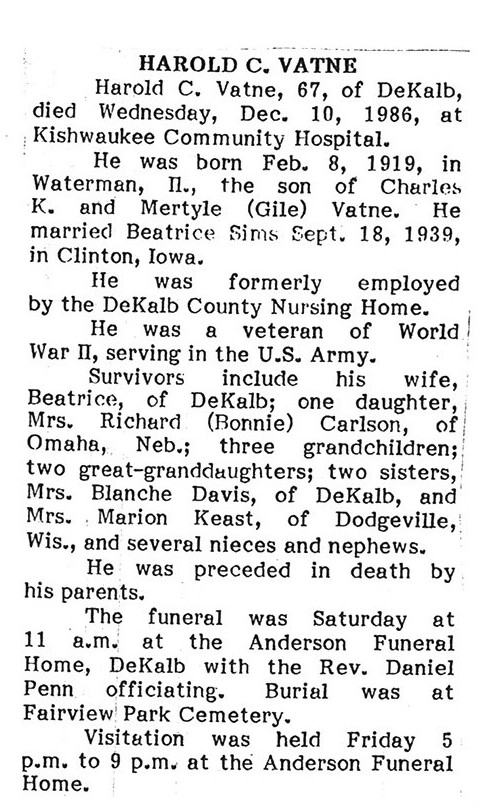 HAROLD C. VATNE

Harold C. Vatne, 67, of DeKalb, died Wednesday, Dec. 10, 1986, at Kishwaukee Community Hospital.

He was born Feb. 8, 1919, in Waterman, Il., the son of Charles K. and Mertyle (Gile) Vatne. He married Beatrice Sims Sept. 18, 1939, in Clinton, Iowa.

He was formerly employed by the DeKalb County Nursing Home.

He was a veteran of World War II, serving in the U.S. Army.

Survivors include his wife, Beatrice, of DeKalb; one daughter, Mrs. Richard (Bonnie) Carlson, of Omaha, Neb.; three grandchildren; two great-granddaughters; two sisters, Mrs. Blanche Davis, of DeKalb, and Mrs. Marion Keast, of Dodgeville, Wis., and several nieces and nephews.

He was preceded in death by his parents.

The funeral was Saturday at 11 a.m. at the Anderson Funeral Home, DeKalb with the Rev. Daniel Penn officiating. Burial was at Fairview Park Cemetery.

Visitation was held Friday 5 p.m. to 9 p.m. at the Anderson Funeral Home.